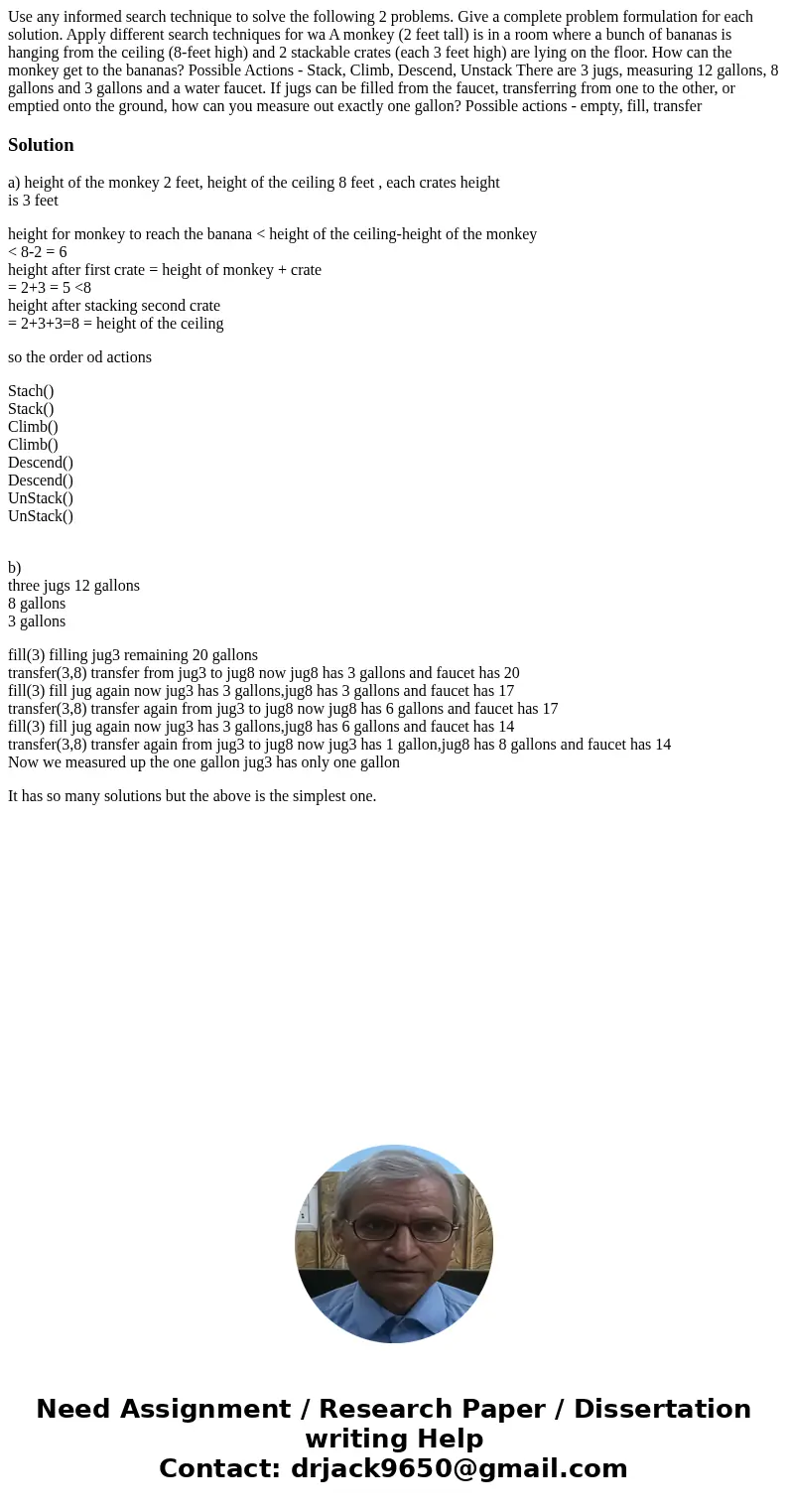 Use any informed search technique to solve the following 2 problems. Give a complete problem formulation for each solution. Apply different search techniques for wa A monkey (2 feet tall) is in a room where a bunch of bananas is hanging from the ceiling (8-feet high) and 2 stackable crates (each 3 feet high) are lying on the floor. How can the monkey get to the bananas? Possible Actions - Stack, Climb, Descend, Unstack There are 3 jugs, measuring 12 gallons, 8 gallons and 3 gallons and a water faucet. If jugs can be filled from the faucet, transferring from one to the other, or emptied onto the ground, how can you measure out exactly one gallon? Possible actions - empty, fill, transfer

Solution

a) height of the monkey 2 feet, height of the ceiling 8 feet , each crates height is 3 feet

height for monkey to reach the banana < height of the ceiling-height of the monkey
< 8-2 = 6
height after first crate = height of monkey + crate
= 2+3 = 5 <8
height after stacking second crate
= 2+3+3=8 = height of the ceiling

so the order od actions

Stach()
Stack()
Climb()
Climb()
Descend()
Descend()
UnStack()
UnStack()

b)
three jugs 12 gallons
8 gallons
3 gallons

fill(3) filling jug3 remaining 20 gallons
transfer(3,8) transfer from jug3 to jug8 now jug8 has 3 gallons and faucet has 20
fill(3) fill jug again now jug3 has 3 gallons,jug8 has 3 gallons and faucet has 17
transfer(3,8) transfer again from jug3 to jug8 now jug8 has 6 gallons and faucet has 17
fill(3) fill jug again now jug3 has 3 gallons,jug8 has 6 gallons and faucet has 14
transfer(3,8) transfer again from jug3 to jug8 now jug3 has 1 gallon,jug8 has 8 gallons and faucet has 14
Now we measured up the one gallon jug3 has only one gallon

It has so many solutions but the above is the simplest one.

Need Assignment / Research Paper / Dissertation writing Help
Contact: drjack9650@gmail.com